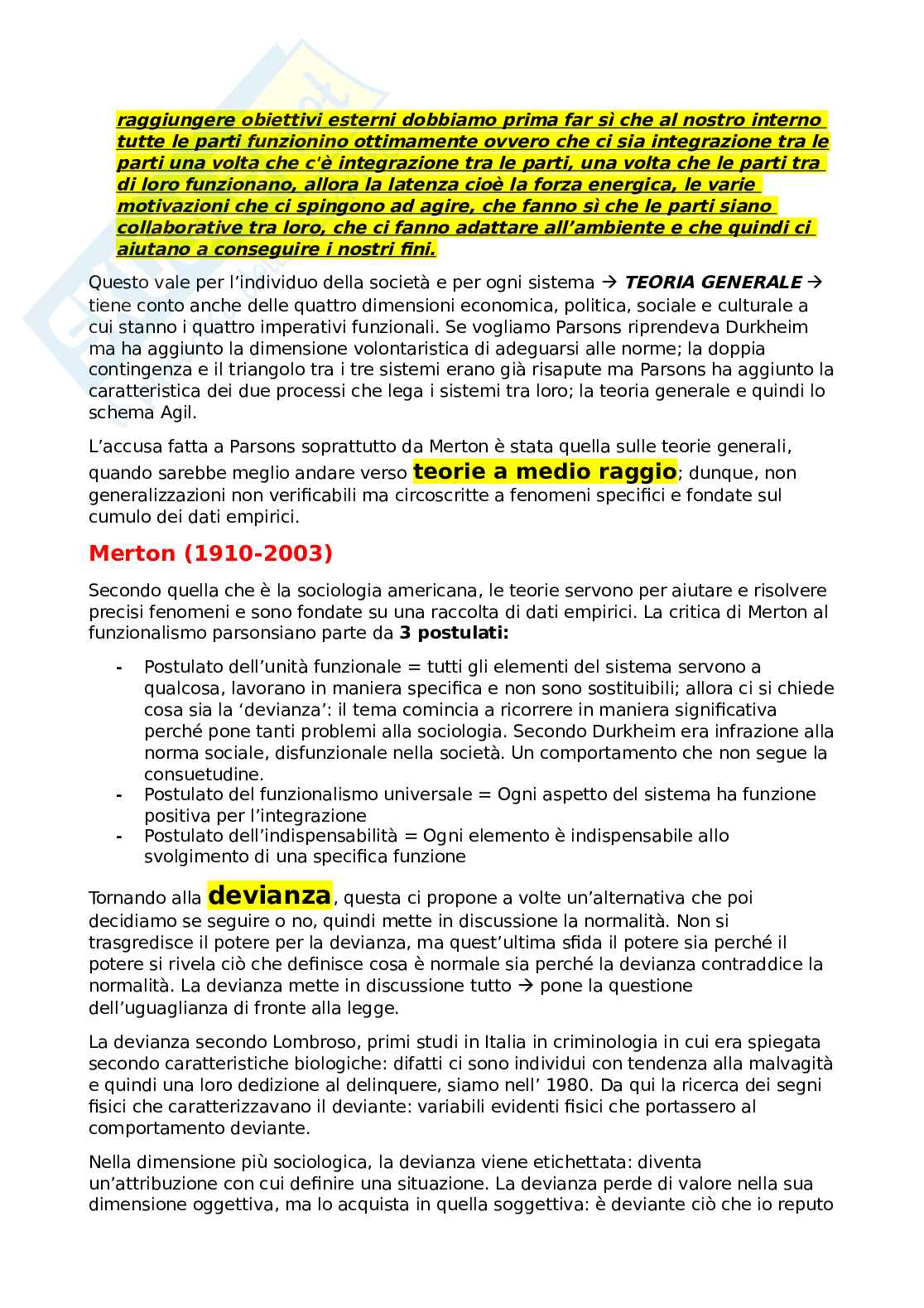 raggiungere obiettivi esterni dobbiamo prima far sì che al nostro interno tutte le parti funzionino ottimamente ovvero che ci sia integrazione tra le parti una volta che c'è integrazione tra le parti, una volta che le parti tra di loro funzionano, allora la latenza cioè la forza energica, le varie motivazioni che ci spingono ad agire, che fanno sì che le parti siano collaborative tra loro, che ci fanno adattare all'ambiente e che quindi ci aiutano a conseguire i nostri fini.

Questo vale per l'individuo della società e per ogni sistema → TEORIA GENERALE → tiene conto anche delle quattro dimensioni economica, politica, sociale e culturale a cui stanno i quattro imperativi funzionali. Se vogliamo Parsons riprendeva Durkheim ma ha aggiunto la dimensione volontaristica di adeguarsi alle norme; la doppia contingenza e il triangolo tra i tre sistemi erano già risapute ma Parsons ha aggiunto la caratteristica dei due processi che lega i sistemi tra loro; la teoria generale e quindi lo schema Agil.

L'accusa fatta a Parsons soprattutto da Merton è stata quella sulle teorie generali, quando sarebbe meglio andare verso teorie a medio raggio; dunque, non generalizzazioni non verificabili ma circoscritte a fenomeni specifici e fondate sul cumulo dei dati empirici.

Merton (1910-2003)

Secondo quella che è la sociologia americana, le teorie servono per aiutare e risolvere precisi fenomeni e sono fondate su una raccolta di dati empirici. La critica di Merton al funzionalismo parsonsiano parte da 3 postulati:

- Postulato dell'unità funzionale = tutti gli elementi del sistema servono a qualcosa, lavorano in maniera specifica e non sono sostituibili; allora ci si chiede cosa sia la 'devianza': il tema comincia a ricorrere in maniera significativa perché pone tanti problemi alla sociologia. Secondo Durkheim era infrazione alla norma sociale, disfunzionale nella società. Un comportamento che non segue la consuetudine.
- Postulato del funzionalismo universale = Ogni aspetto del sistema ha funzione positiva per l'integrazione
- Postulato dell'indispensabilità = Ogni elemento è indispensabile allo svolgimento di una specifica funzione

Tornando alla devianza, questa ci propone a volte un'alternativa che poi decidiamo se seguire o no, quindi mette in discussione la normalità. Non si trasgredisce il potere per la devianza, ma quest'ultima sfida il potere sia perché il potere si rivela ciò che definisce cosa è normale sia perché la devianza contraddice la normalità. La devianza mette in discussione tutto → pone la questione dell'uguaglianza di fronte alla legge.

La devianza secondo Lombroso, primi studi in Italia in criminologia in cui era spiegata secondo caratteristiche biologiche: difatti ci sono individui con tendenza alla malvagità e quindi una loro dedizione al delinquere, siamo nell' 1980. Da qui la ricerca dei segni fisici che caratterizzavano il deviante: variabili evidenti fisici che portassero al comportamento deviante.

Nella dimensione più sociologica, la devianza viene etichettata: diventa un'attribuzione con cui definire una situazione. La devianza perde di valore nella sua dimensione oggettiva, ma lo acquista in quella soggettiva: è deviante ciò che io reputo